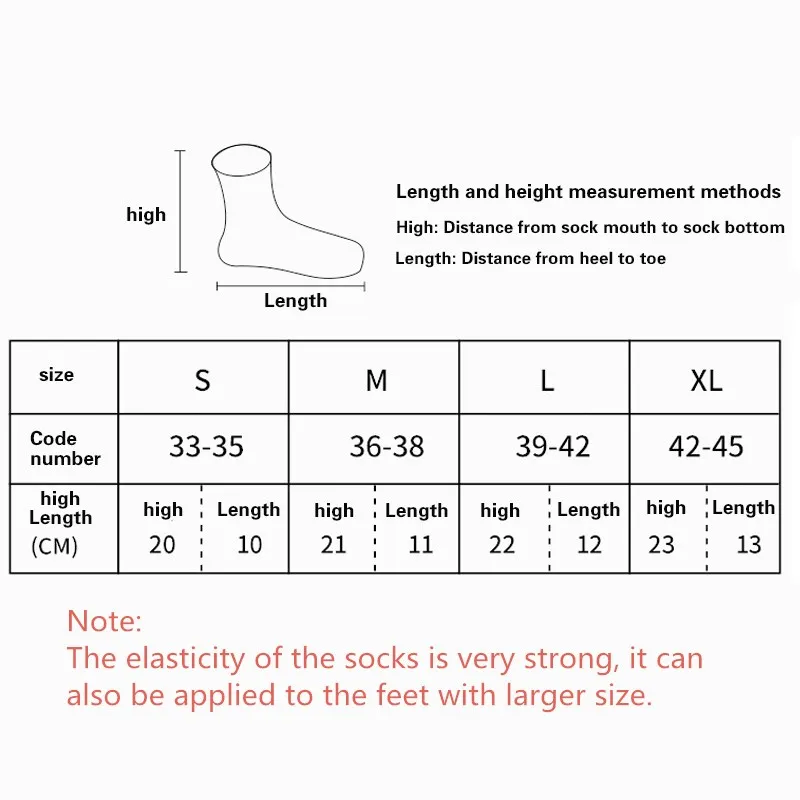 high

Length

Length and height measurement methods

High: Distance from sock mouth to sock bottom

Length: Distance from heel to toe

| size | S | | M | | L | | XL | |
|---|---|---|---|---|---|---|---|---|
| Code number | 33-35 | | 36-38 | | 39-42 | | 42-45 | |
| high Length (CM) | high 20 | Length 10 | high 21 | Length 11 | high 22 | Length 12 | high 23 | Length 13 |

Note:
The elasticity of the socks is very strong, it can also be applied to the feet with larger size.